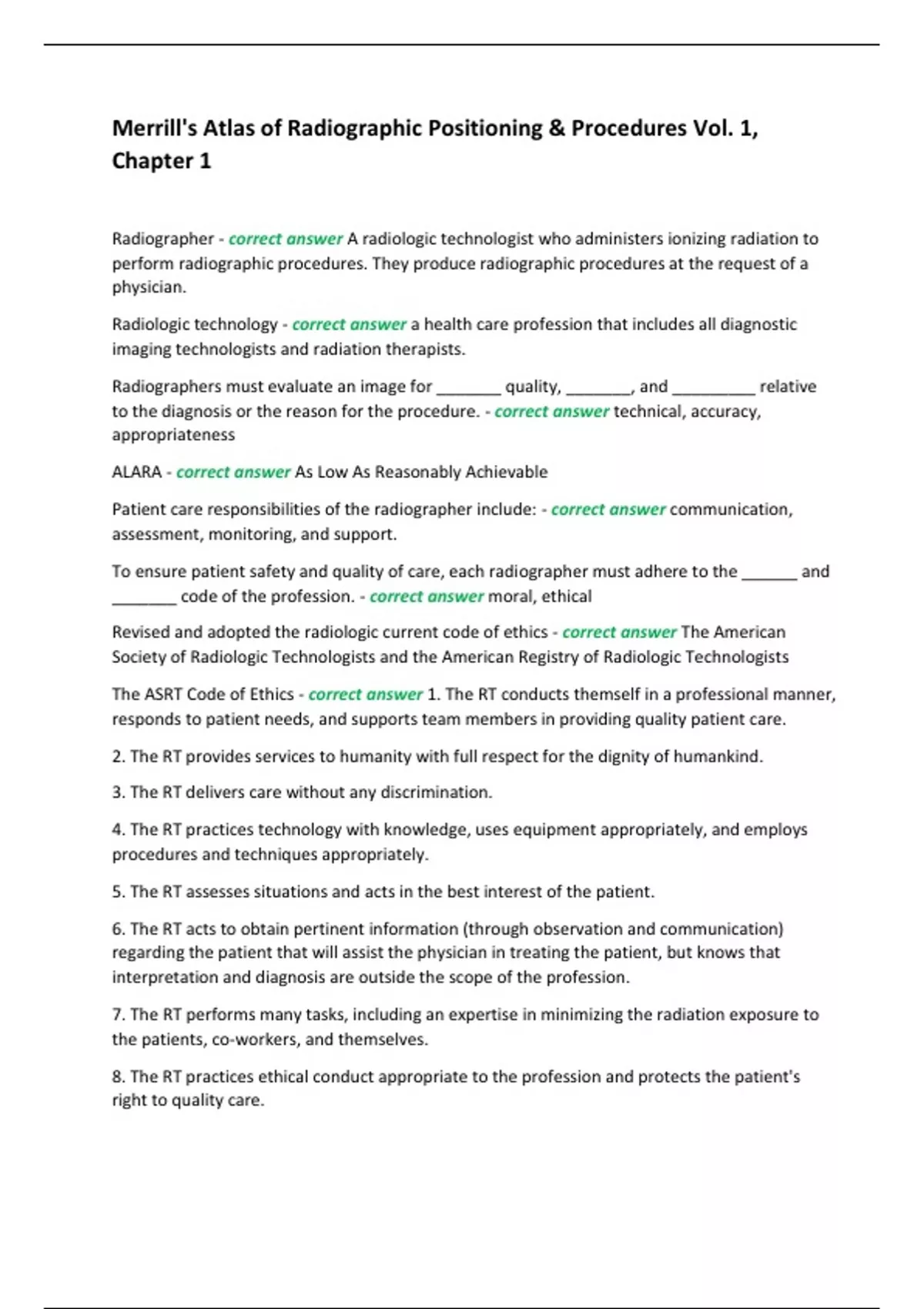 Merrill's Atlas of Radiographic Positioning & Procedures Vol. 1, Chapter 1

Radiographer - correct answer A radiologic technologist who administers ionizing radiation to perform radiographic procedures. They produce radiographic procedures at the request of a physician.

Radiologic technology - correct answer a health care profession that includes all diagnostic imaging technologists and radiation therapists.

Radiographers must evaluate an image for _______ quality, _______, and _________ relative to the diagnosis or the reason for the procedure. - correct answer technical, accuracy, appropriateness

ALARA - correct answer As Low As Reasonably Achievable

Patient care responsibilities of the radiographer include: - correct answer communication, assessment, monitoring, and support.

To ensure patient safety and quality of care, each radiographer must adhere to the ______ and _______ code of the profession. - correct answer moral, ethical

Revised and adopted the radiologic current code of ethics - correct answer The American Society of Radiologic Technologists and the American Registry of Radiologic Technologists

The ASRT Code of Ethics - correct answer 1. The RT conducts themself in a professional manner, responds to patient needs, and supports team members in providing quality patient care.

2. The RT provides services to humanity with full respect for the dignity of humankind.

3. The RT delivers care without any discrimination.

4. The RT practices technology with knowledge, uses equipment appropriately, and employs procedures and techniques appropriately.

5. The RT assesses situations and acts in the best interest of the patient.

6. The RT acts to obtain pertinent information (through observation and communication) regarding the patient that will assist the physician in treating the patient, but knows that interpretation and diagnosis are outside the scope of the profession.

7. The RT performs many tasks, including an expertise in minimizing the radiation exposure to the patients, co-workers, and themselves.

8. The RT practices ethical conduct appropriate to the profession and protects the patient's right to quality care.